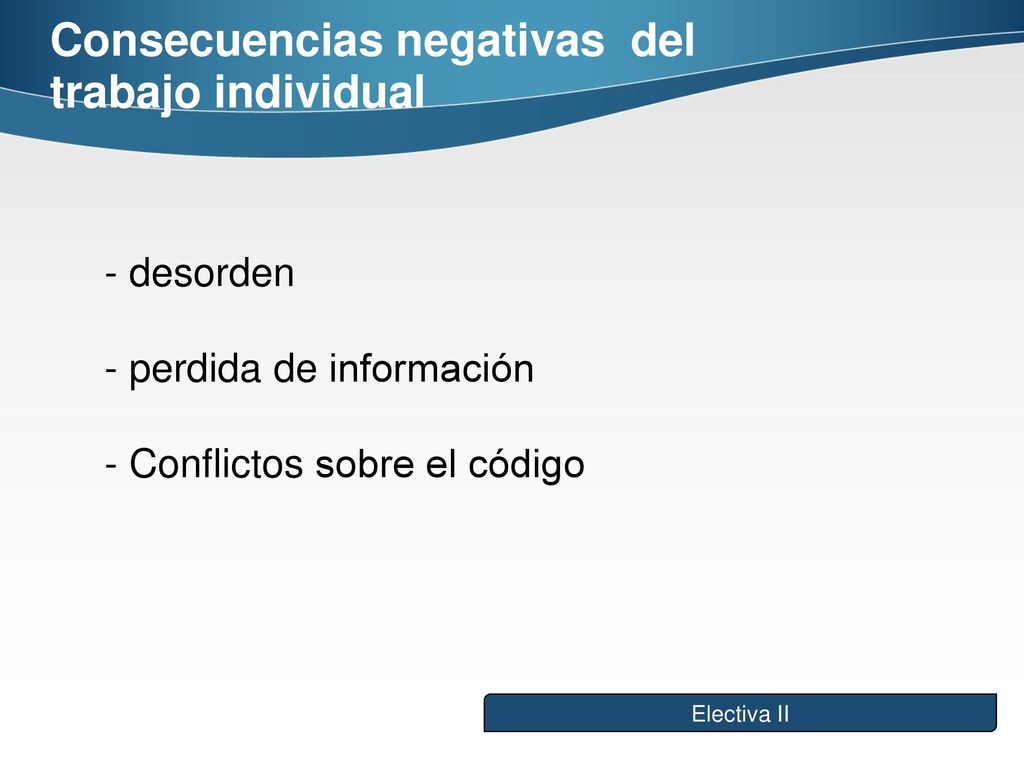 Consecuencias negativas del trabajo individual

- desorden

- perdida de información

- Conflictos sobre el código

Electiva II